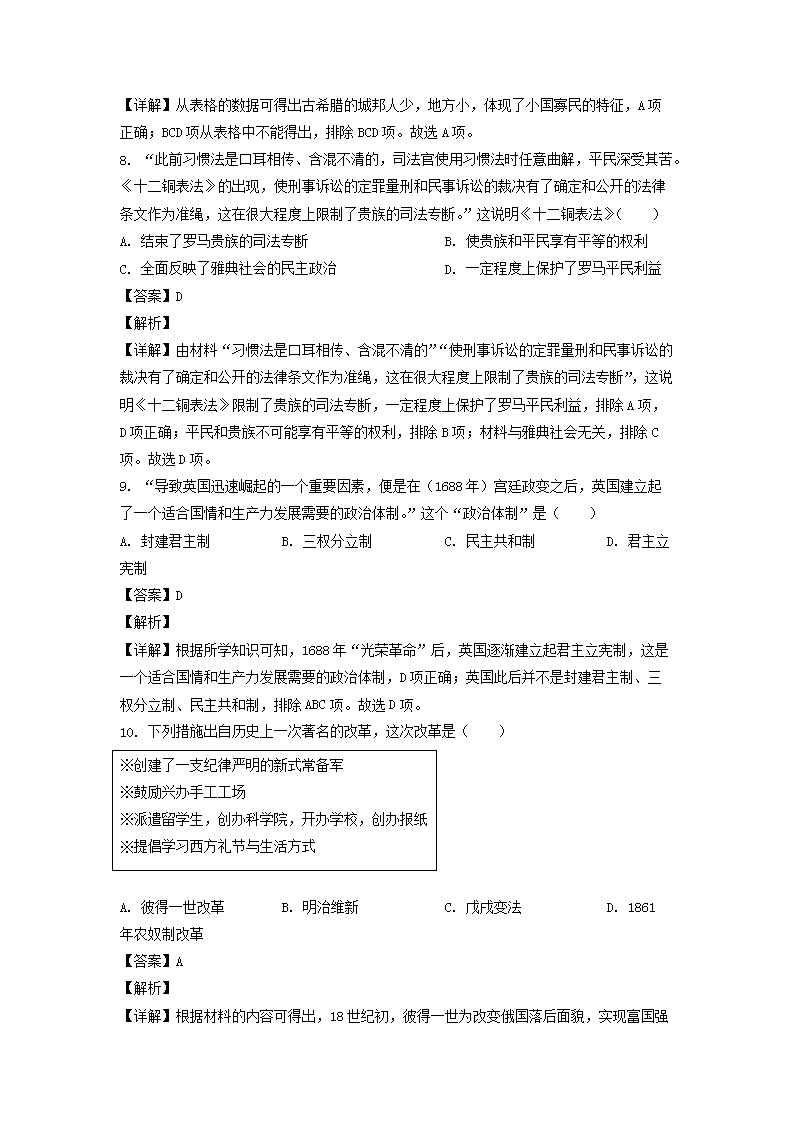 【详解】从表格的数据可得出古希腊的城邦人少，地方小，体现了小国寡民的特征，A项正确；BCD项从表格中不能得出，排除BCD项。故选A项。

8. “此前习惯法是口耳相传、含混不清的，司法官使用习惯法时任意曲解，平民深受其苦。《十二铜表法》的出现，使刑事诉讼的定罪量刑和民事诉讼的裁决有了确定和公开的法律条文作为准绳，这在很大程度上限制了贵族的司法专断。”这说明《十二铜表法》(　　)

A. 结束了罗马贵族的司法专断

B. 使贵族和平民享有平等的权利

C. 全面反映了雅典社会的民主政治

D. 一定程度上保护了罗马平民利益

【答案】D

【解析】

【详解】由材料“习惯法是口耳相传、含混不清的”“使刑事诉讼的定罪量刑和民事诉讼的裁决有了确定和公开的法律条文作为准绳，这在很大程度上限制了贵族的司法专断”，这说明《十二铜表法》限制了贵族的司法专断，一定程度上保护了罗马平民利益，排除A项，D项正确；平民和贵族不可能享有平等的权利，排除B项；材料与雅典社会无关，排除C项。故选D项。

9. “导致英国迅速崛起的一个重要因素，便是在（1688年）宫廷政变之后，英国建立起了一个适合国情和生产力发展需要的政治体制。”这个“政治体制”是(　　)

A. 封建君主制　　B. 三权分立制　　C. 民主共和制　　D. 君主立宪制

【答案】D

【解析】

【详解】根据所学知识可知，1688年“光荣革命”后，英国逐渐建立起君主立宪制，这是一个适合国情和生产力发展需要的政治体制，D项正确；英国此后并不是封建君主制、三权分立制、民主共和制，排除ABC项。故选D项。

10. 下列措施出自历史上一次著名的改革，这次改革是(　　)

※创建了一支纪律严明的新式常备军
※鼓励兴办手工工场
※派遣留学生，创办科学院，开办学校，创办报纸
※提倡学习西方礼节与生活方式

A. 彼得一世改革　　B. 明治维新　　C. 戊戌变法　　D. 1861年农奴制改革

【答案】A

【解析】

【详解】根据材料的内容可得出，18世纪初，彼得一世为改变俄国落后面貌，实现富国强